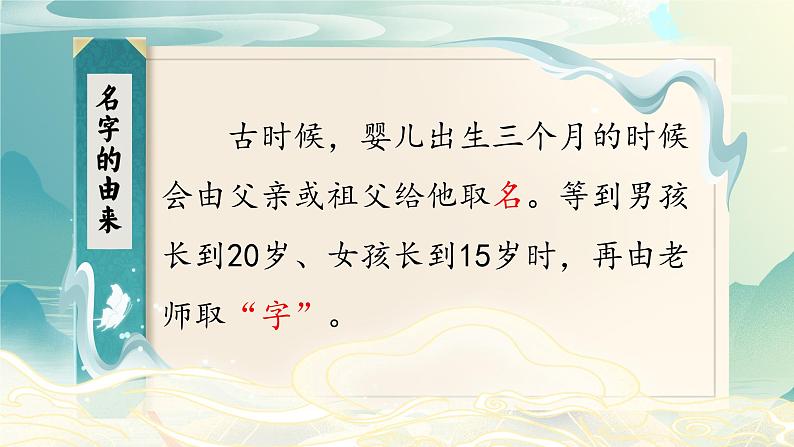 名字的由来

古时候，婴儿出生三个月的时候会由父亲或祖父给他取名。等到男孩长到20岁、女孩长到15岁时，再由老师取“字”。